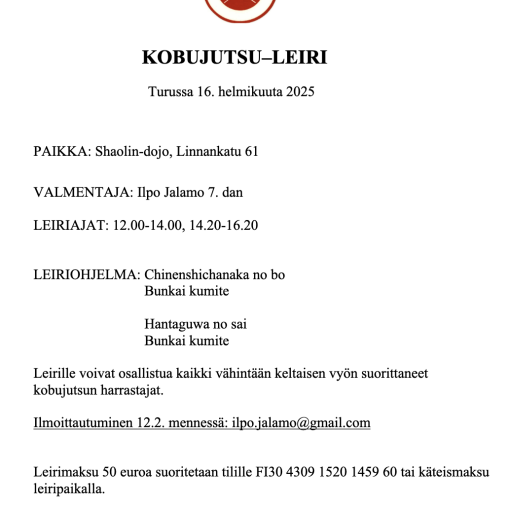 KOBUJUTSU–LEIRI

Turussa 16. helmikuuta 2025

PAIKKA: Shaolin-dojo, Linnankatu 61

VALMENTAJA: Ilpo Jalamo 7. dan

LEIRIAJAT: 12.00-14.00, 14.20-16.20

LEIRIOHJELMA: Chinenshichanaka no bo
Bunkai kumite

Hantaguwa no sai
Bunkai kumite

Leirille voivat osallistua kaikki vähintään keltaisen vyön suorittaneet kobujutsun harrastajat.

Ilmoittautuminen 12.2. mennessä: ilpo.jalamo@gmail.com

Leirimaksu 50 euroa suoritetaan tilille FI30 4309 1520 1459 60 tai käteismaksu leiripaikalla.